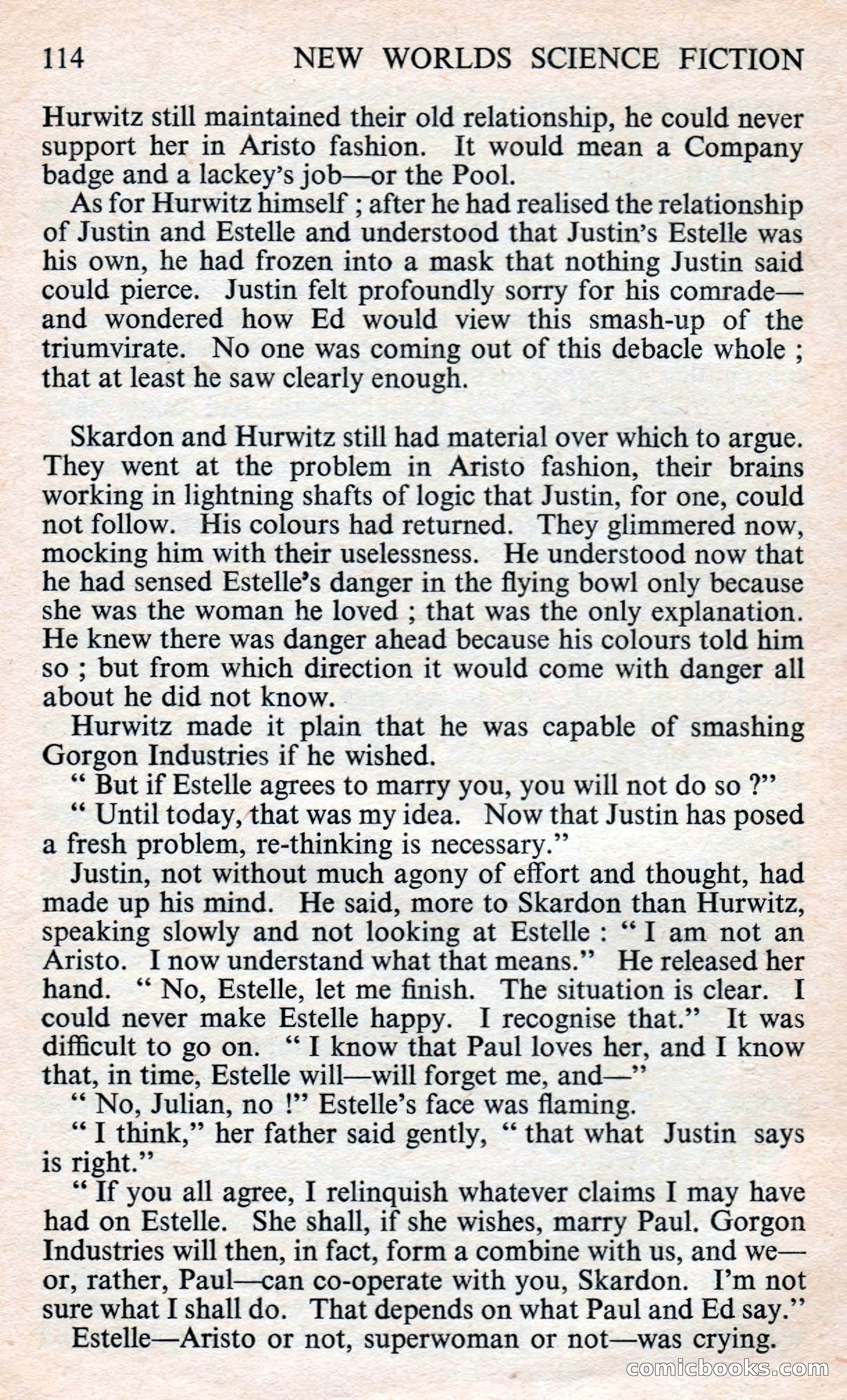 114 NEW WORLDS SCIENCE FICTION

Hurwitz still maintained their old relationship, he could never support her in Aristo fashion. It would mean a Company badge and a lackey's job—or the Pool.

As for Hurwitz himself ; after he had realised the relationship of Justin and Estelle and understood that Justin's Estelle was his own, he had frozen into a mask that nothing Justin said could pierce. Justin felt profoundly sorry for his comrade—and wondered how Ed would view this smash-up of the triumvirate. No one was coming out of this debacle whole ; that at least he saw clearly enough.

Skardon and Hurwitz still had material over which to argue. They went at the problem in Aristo fashion, their brains working in lightning shafts of logic that Justin, for one, could not follow. His colours had returned. They glimmered now, mocking him with their uselessness. He understood now that he had sensed Estelle's danger in the flying bowl only because she was the woman he loved ; that was the only explanation. He knew there was danger ahead because his colours told him so ; but from which direction it would come with danger all about he did not know.

Hurwitz made it plain that he was capable of smashing Gorgon Industries if he wished.

" But if Estelle agrees to marry you, you will not do so ?"

" Until today, that was my idea. Now that Justin has posed a fresh problem, re-thinking is necessary."

Justin, not without much agony of effort and thought, had made up his mind. He said, more to Skardon than Hurwitz, speaking slowly and not looking at Estelle : " I am not an Aristo. I now understand what that means." He released her hand. " No, Estelle, let me finish. The situation is clear. I could never make Estelle happy. I recognise that." It was difficult to go on. " I know that Paul loves her, and I know that, in time, Estelle will—will forget me, and—"

" No, Julian, no !" Estelle's face was flaming.

" I think," her father said gently, " that what Justin says is right."

" If you all agree, I relinquish whatever claims I may have had on Estelle. She shall, if she wishes, marry Paul. Gorgon Industries will then, in fact, form a combine with us, and we—or, rather, Paul—can co-operate with you, Skardon. I'm not sure what I shall do. That depends on what Paul and Ed say."

Estelle—Aristo or not, superwoman or not—was crying.

comicbooks.com